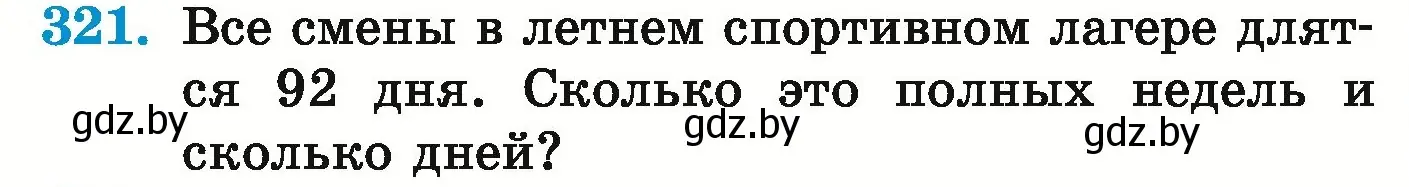 321. Все смены в летнем спортивном лагере длятся 92 дня. Сколько это полных недель и сколько дней?

gdz.by gdz.by gdz.by